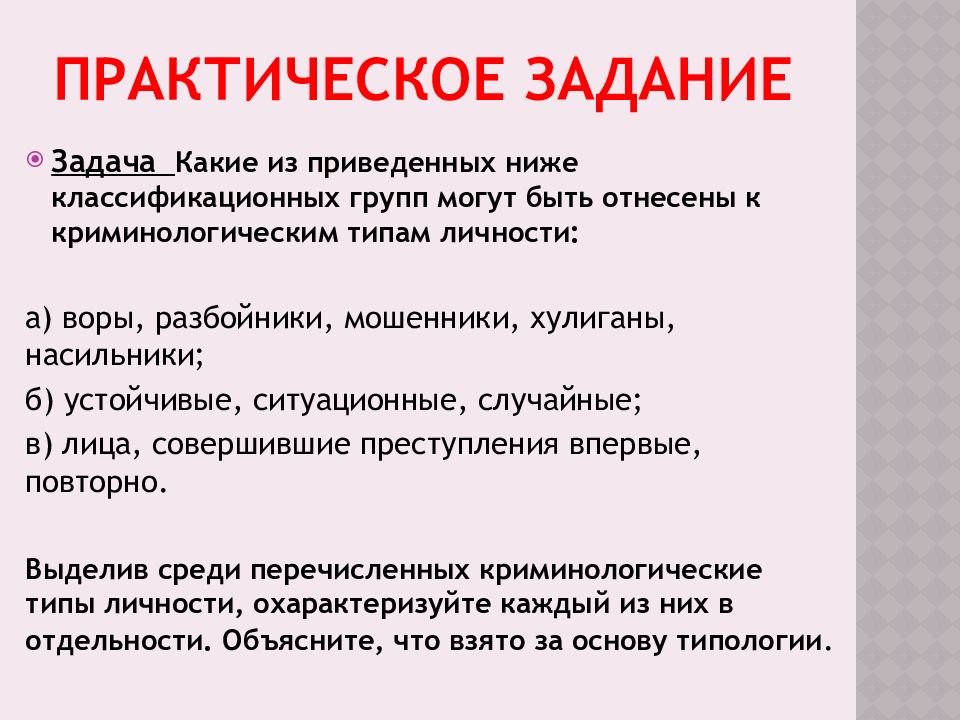 ПРАКТИЧЕСКОЕ ЗАДАНИЕ

Задача Какие из приведенных ниже классификационных групп могут быть отнесены к криминологическим типам личности:

а) воры, разбойники, мошенники, хулиганы, насильники;

б) устойчивые, ситуационные, случайные;

в) лица, совершившие преступления впервые, повторно.

Выделив среди перечисленных криминологические типы личности, охарактеризуйте каждый из них в отдельности. Объясните, что взято за основу типологии.